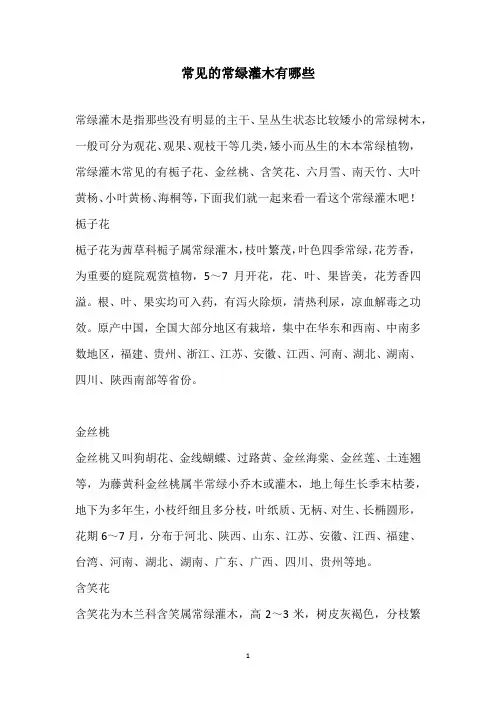 常见的常绿灌木有哪些

常绿灌木是指那些没有明显的主干、呈丛生状态比较矮小的常绿树木，一般可分为观花、观果、观枝干等几类，矮小而丛生的木本常绿植物，常绿灌木常见的有栀子花、金丝桃、含笑花、六月雪、南天竹、大叶黄杨、小叶黄杨、海桐等，下面我们就一起来看一看这个常绿灌木吧！

栀子花

栀子花为茜草科栀子属常绿灌木，枝叶繁茂，叶色四季常绿，花芳香，为重要的庭院观赏植物，5～7 月开花，花、叶、果皆美，花芳香四溢。根、叶、果实均可入药，有泻火除烦，清热利尿，凉血解毒之功效。原产中国，全国大部分地区有栽培，集中在华东和西南、中南多数地区，福建、贵州、浙江、江苏、安徽、江西、河南、湖北、湖南、四川、陕西南部等省份。

金丝桃

金丝桃又叫狗胡花、金线蝴蝶、过路黄、金丝海棠、金丝莲、土连翘等，为藤黄科金丝桃属半常绿小乔木或灌木，地上每生长季末枯萎，地下为多年生，小枝纤细且多分枝，叶纸质、无柄、对生、长椭圆形，花期 6～7 月，分布于河北、陕西、山东、江苏、安徽、江西、福建、台湾、河南、湖北、湖南、广东、广西、四川、贵州等地。

含笑花

含笑花为木兰科含笑属常绿灌木，高 2～3 米，树皮灰褐色，分枝繁

1